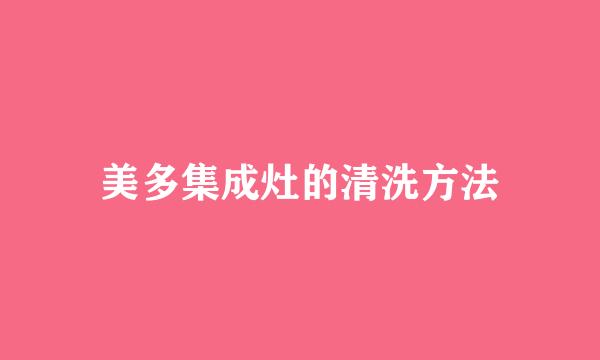 美多集成灶的清洗方法